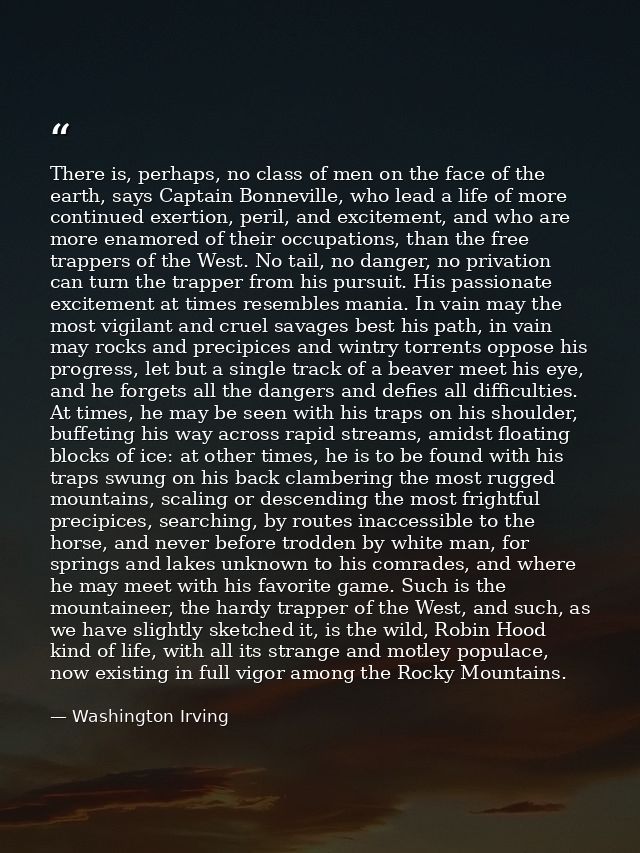 “

There is, perhaps, no class of men on the face of the earth, says Captain Bonneville, who lead a life of more continued exertion, peril, and excitement, and who are more enamored of their occupations, than the free trappers of the West. No tail, no danger, no privation can turn the trapper from his pursuit. His passionate excitement at times resembles mania. In vain may the most vigilant and cruel savages best his path, in vain may rocks and precipices and wintry torrents oppose his progress, let but a single track of a beaver meet his eye, and he forgets all the dangers and defies all difficulties. At times, he may be seen with his traps on his shoulder, buffeting his way across rapid streams, amidst floating blocks of ice: at other times, he is to be found with his traps swung on his back clambering the most rugged mountains, scaling or descending the most frightful precipices, searching, by routes inaccessible to the horse, and never before trodden by white man, for springs and lakes unknown to his comrades, and where he may meet with his favorite game. Such is the mountaineer, the hardy trapper of the West, and such, as we have slightly sketched it, is the wild, Robin Hood kind of life, with all its strange and motley populace, now existing in full vigor among the Rocky Mountains.

— Washington Irving